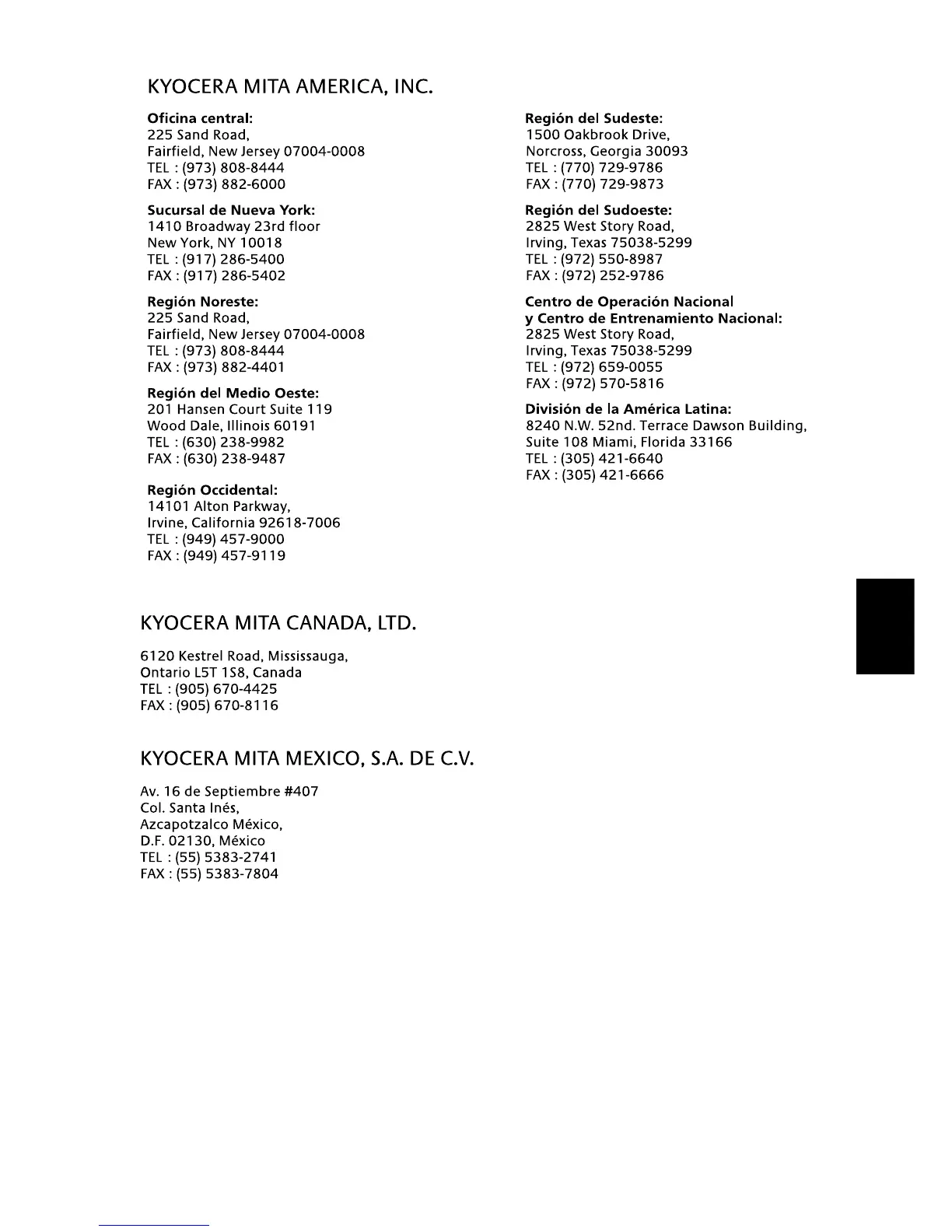 KYOCERA MITA AMERICA, INC.

Oficina central:
225 Sand Road,
Fairfield, New Jersey 07004-0008
TEL : (973) 808-8444
FAX : (973) 882-6000

Sucursal de Nueva York:
1410 Broadway 23rd floor
New York, NY 10018
TEL : (917) 286-5400
FAX : (917) 286-5402

Región Noreste:
225 Sand Road,
Fairfield, New Jersey 07004-0008
TEL : (973) 808-8444
FAX : (973) 882-4401

Región del Medio Oeste:
201 Hansen Court Suite 119
Wood Dale, Illinois 60191
TEL : (630) 238-9982
FAX : (630) 238-9487

Región Occidental:
14101 Alton Parkway,
Irvine, California 92618-7006
TEL : (949) 457-9000
FAX : (949) 457-9119

Región del Sudeste:
1500 Oakbrook Drive,
Norcross, Georgia 30093
TEL : (770) 729-9786
FAX : (770) 729-9873

Región del Sudoeste:
2825 West Story Road,
Irving, Texas 75038-5299
TEL : (972) 550-8987
FAX : (972) 252-9786

Centro de Operación Nacional
y Centro de Entrenamiento Nacional:
2825 West Story Road,
Irving, Texas 75038-5299
TEL : (972) 659-0055
FAX : (972) 570-5816

División de la América Latina:
8240 N.W. 52nd. Terrace Dawson Building,
Suite 108 Miami, Florida 33166
TEL : (305) 421-6640
FAX : (305) 421-6666

KYOCERA MITA CANADA, LTD.

6120 Kestrel Road, Mississauga,
Ontario L5T 1S8, Canada
TEL : (905) 670-4425
FAX : (905) 670-8116

KYOCERA MITA MEXICO, S.A. DE C.V.

Av. 16 de Septiembre #407
Col. Santa Inés,
Azcapotzalco México,
D.F. 02130, México
TEL : (55) 5383-2741
FAX : (55) 5383-7804